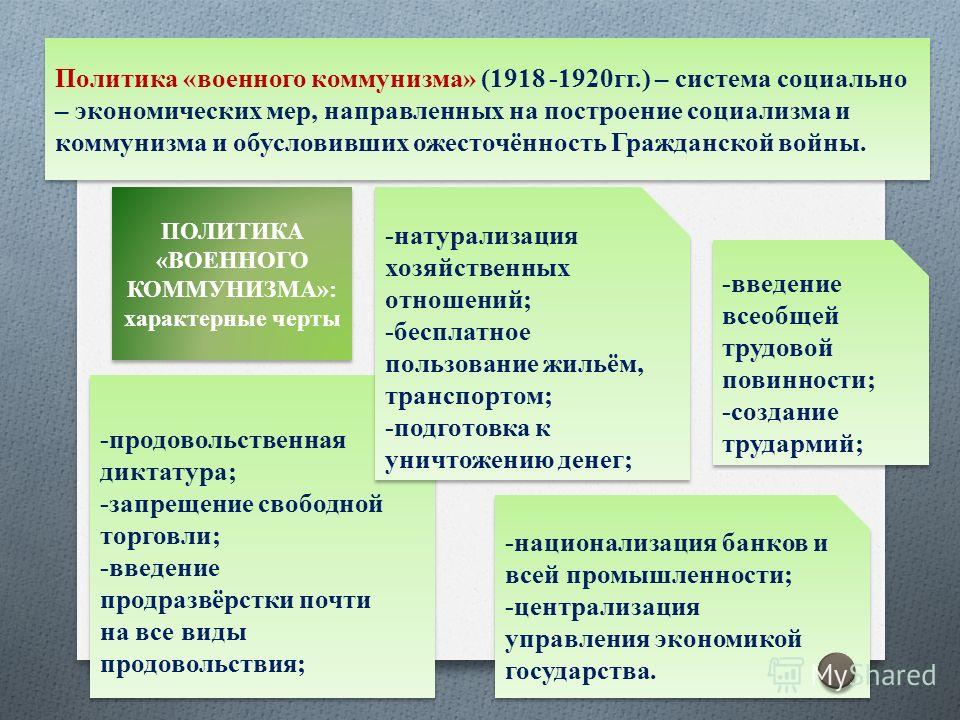 Политика «военного коммунизма» (1918 -1920гг.) – система социально – экономических мер, направленных на построение социализма и коммунизма и обусловивших ожесточённость Гражданской войны.

ПОЛИТИКА «ВОЕННОГО КОММУНИЗМА»: характерные черты

-натурализация хозяйственных отношений;
-бесплатное пользование жильём, транспортом;
-подготовка к уничтожению денег;

-введение всеобщей трудовой повинности;
-создание трудармий;

-продовольственная диктатура;
-запрещение свободной торговли;
-введение продразвёрстки почти на все виды продовольствия;

-национализация банков и всей промышленности;
-централизация управления экономикой государства.

MyShared